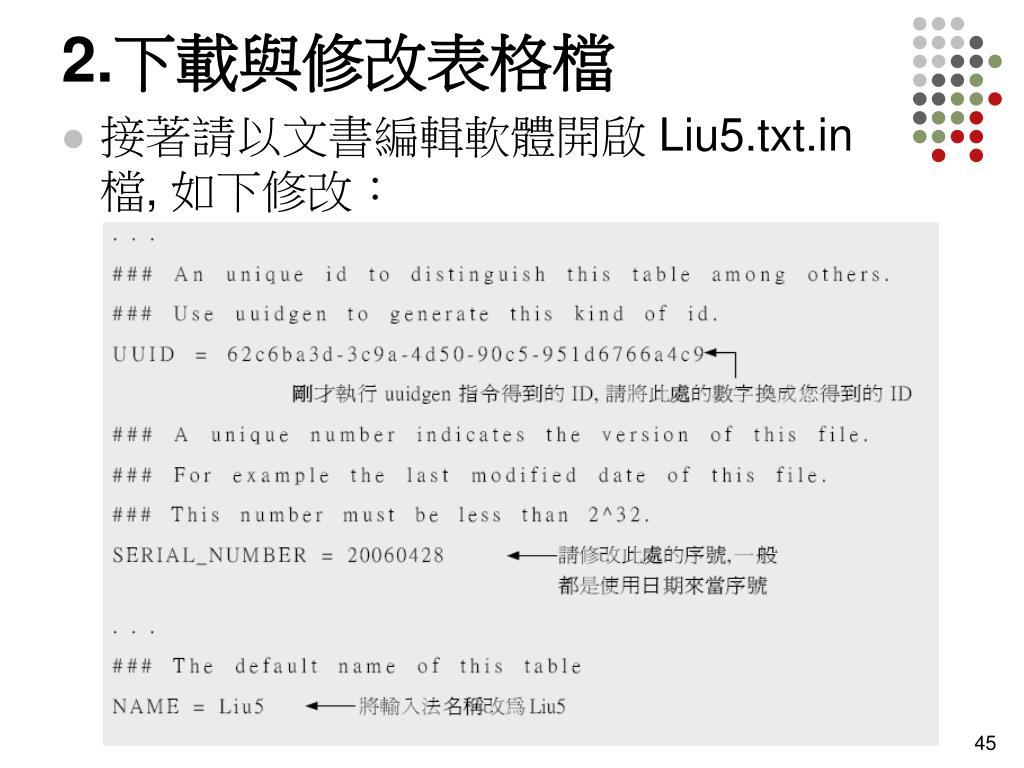 2.下載與修改表格檔

接著請以文書編輯軟體開啟 Liu5.txt.in 檔, 如下修改：

. . .
### An unique id to distinguish this table among others.
### Use uuidgen to generate this kind of id.
UUID = 62c6ba3d-3c9a-4d50-90c5-951d6766a4c9

剛才執行 uuidgen 指令得到的 ID, 請將此處的數字換成您得到的 ID

### A unique number indicates the version of this file.
### For example the last modified date of this file.
### This number must be less than 2^32.
SERIAL_NUMBER = 20060428

請修改此處的序號, 一般都是使用日期來當序號

. . .
### The default name of this table
NAME = Liu5

將輸入法名稱改爲 Liu5

45